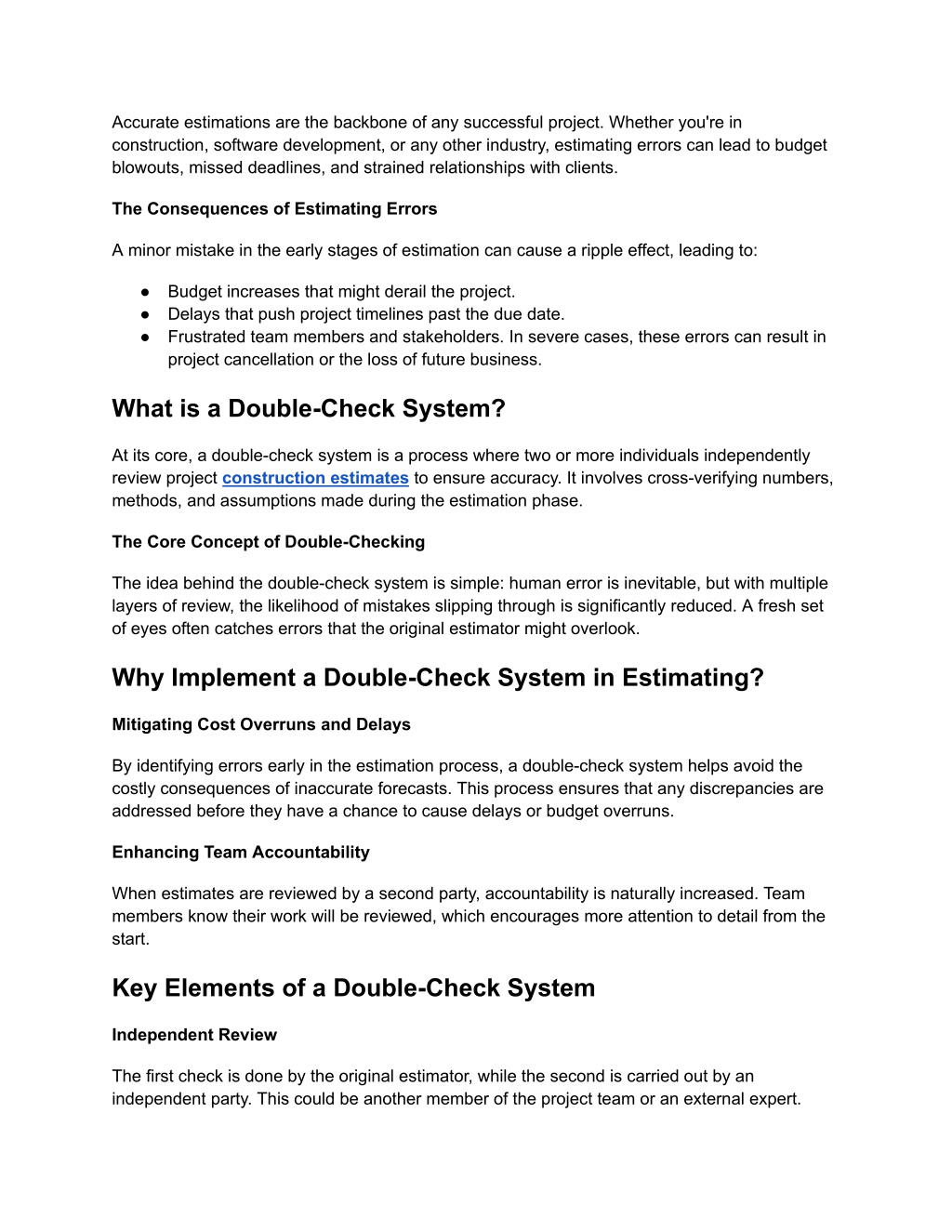 Accurate estimations are the backbone of any successful project. Whether you're in construction, software development, or any other industry, estimating errors can lead to budget blowouts, missed deadlines, and strained relationships with clients.

The Consequences of Estimating Errors

A minor mistake in the early stages of estimation can cause a ripple effect, leading to:

● Budget increases that might derail the project.
● Delays that push project timelines past the due date.
● Frustrated team members and stakeholders. In severe cases, these errors can result in project cancellation or the loss of future business.

What is a Double-Check System?

At its core, a double-check system is a process where two or more individuals independently review project construction estimates to ensure accuracy. It involves cross-verifying numbers, methods, and assumptions made during the estimation phase.

The Core Concept of Double-Checking

The idea behind the double-check system is simple: human error is inevitable, but with multiple layers of review, the likelihood of mistakes slipping through is significantly reduced. A fresh set of eyes often catches errors that the original estimator might overlook.

Why Implement a Double-Check System in Estimating?

Mitigating Cost Overruns and Delays

By identifying errors early in the estimation process, a double-check system helps avoid the costly consequences of inaccurate forecasts. This process ensures that any discrepancies are addressed before they have a chance to cause delays or budget overruns.

Enhancing Team Accountability

When estimates are reviewed by a second party, accountability is naturally increased. Team members know their work will be reviewed, which encourages more attention to detail from the start.

Key Elements of a Double-Check System

Independent Review

The first check is done by the original estimator, while the second is carried out by an independent party. This could be another member of the project team or an external expert.